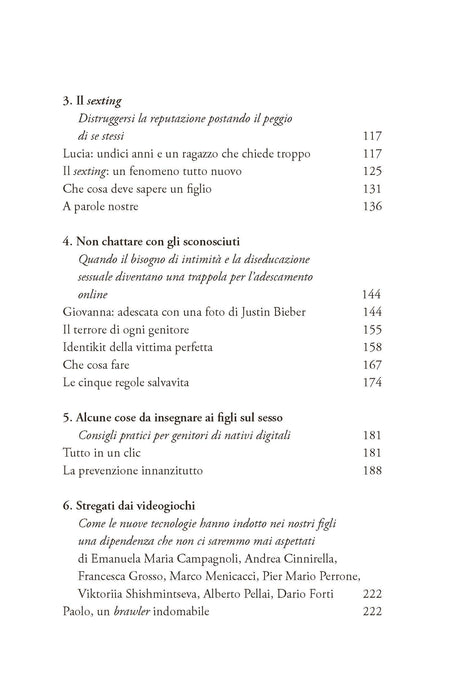 3. Il sexting

Distruggersi la reputazione postando il peggio di se stessi 117
Lucia: undici anni e un ragazzo che chiede troppo 117
Il sexting: un fenomeno tutto nuovo 125
Che cosa deve sapere un figlio 131
A parole nostre 136

4. Non chattare con gli sconosciuti

Quando il bisogno di intimità e la diseducazione sessuale diventano una trappola per l'adescamento online 144
Giovanna: adescata con una foto di Justin Bieber 144
Il terrore di ogni genitore 155
Identikit della vittima perfetta 158
Che cosa fare 167
Le cinque regole salvavita 174

5. Alcune cose da insegnare ai figli sul sesso

Consigli pratici per genitori di nativi digitali 181
Tutto in un clic 181
La prevenzione innanzitutto 188

6. Stregati dai videogiochi

Come le nuove tecnologie hanno indotto nei nostri figli una dipendenza che non ci saremmo mai aspettati
di Emanuela Maria Campagnoli, Andrea Cinnirella, Francesca Grosso, Marco Menicacci, Pier Mario Perrone, Viktoriia Shishmintseva, Alberto Pellai, Dario Forti 222
Paolo, un brawler indomabile 222